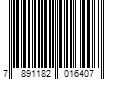 7 891182 016407